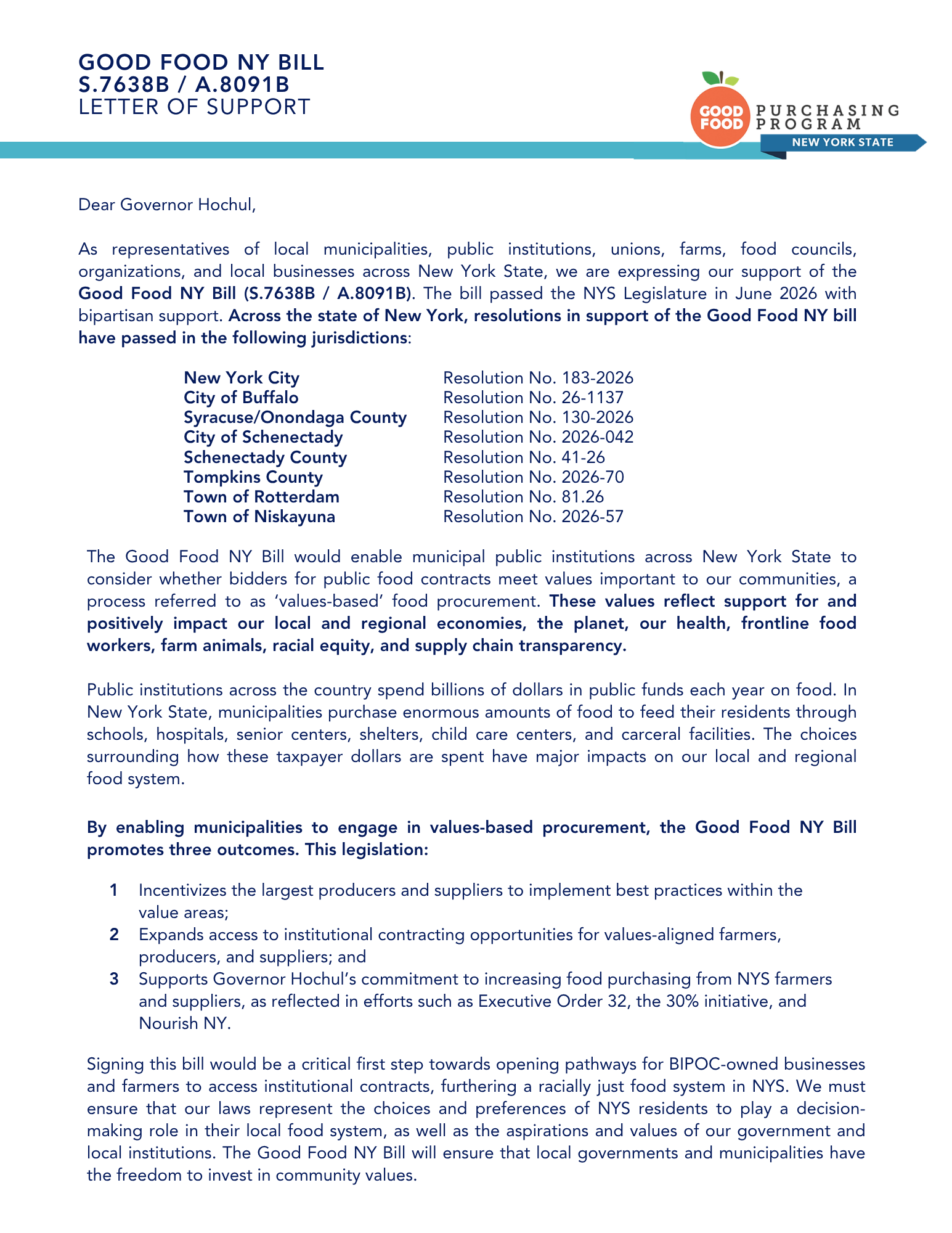 GOOD FOOD NY BILL
S.7638B / A.8091B
LETTER OF SUPPORT

GOOD FOOD PURCHASING PROGRAM
NEW YORK STATE

Dear Governor Hochul,

As representatives of local municipalities, public institutions, unions, farms, food councils, organizations, and local businesses across New York State, we are expressing our support of the Good Food NY Bill (S.7638B / A.8091B). The bill passed the NYS Legislature in June 2026 with bipartisan support. Across the state of New York, resolutions in support of the Good Food NY bill have passed in the following jurisdictions:

New York City Resolution No. 183-2026
City of Buffalo Resolution No. 26-1137
Syracuse/Onondaga County Resolution No. 130-2026
City of Schenectady Resolution No. 2026-042
Schenectady County Resolution No. 41-26
Tompkins County Resolution No. 2026-70
Town of Rotterdam Resolution No. 81.26
Town of Niskayuna Resolution No. 2026-57

The Good Food NY Bill would enable municipal public institutions across New York State to consider whether bidders for public food contracts meet values important to our communities, a process referred to as 'values-based' food procurement. These values reflect support for and positively impact our local and regional economies, the planet, our health, frontline food workers, farm animals, racial equity, and supply chain transparency.

Public institutions across the country spend billions of dollars in public funds each year on food. In New York State, municipalities purchase enormous amounts of food to feed their residents through schools, hospitals, senior centers, shelters, child care centers, and carceral facilities. The choices surrounding how these taxpayer dollars are spent have major impacts on our local and regional food system.

By enabling municipalities to engage in values-based procurement, the Good Food NY Bill promotes three outcomes. This legislation:

1 Incentivizes the largest producers and suppliers to implement best practices within the value areas;
2 Expands access to institutional contracting opportunities for values-aligned farmers, producers, and suppliers; and
3 Supports Governor Hochul's commitment to increasing food purchasing from NYS farmers and suppliers, as reflected in efforts such as Executive Order 32, the 30% initiative, and Nourish NY.

Signing this bill would be a critical first step towards opening pathways for BIPOC-owned businesses and farmers to access institutional contracts, furthering a racially just food system in NYS. We must ensure that our laws represent the choices and preferences of NYS residents to play a decision-making role in their local food system, as well as the aspirations and values of our government and local institutions. The Good Food NY Bill will ensure that local governments and municipalities have the freedom to invest in community values.